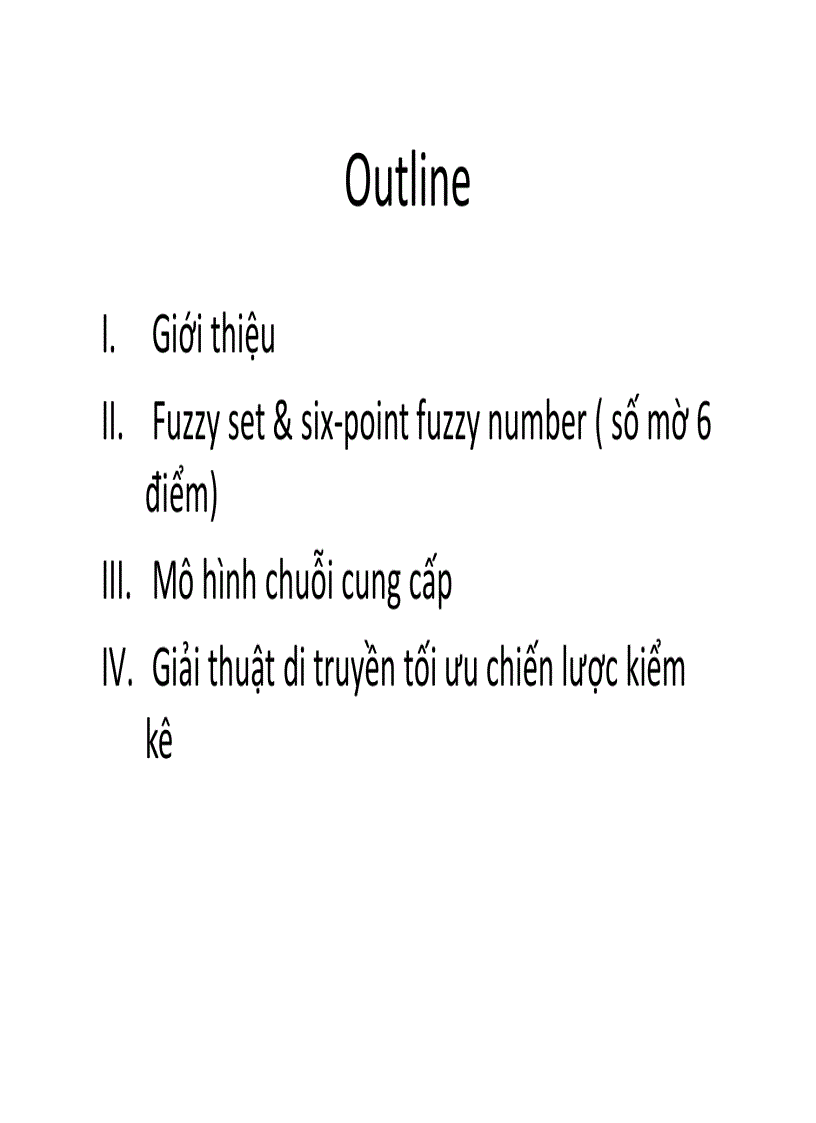 Outline

I. Giới thiệu

II. Fuzzy set & six-point fuzzy number ( số mờ 6 điểm)

III. Mô hình chuỗi cung cấp

IV. Giải thuật di truyền tối ưu chiến lược kiểm kê